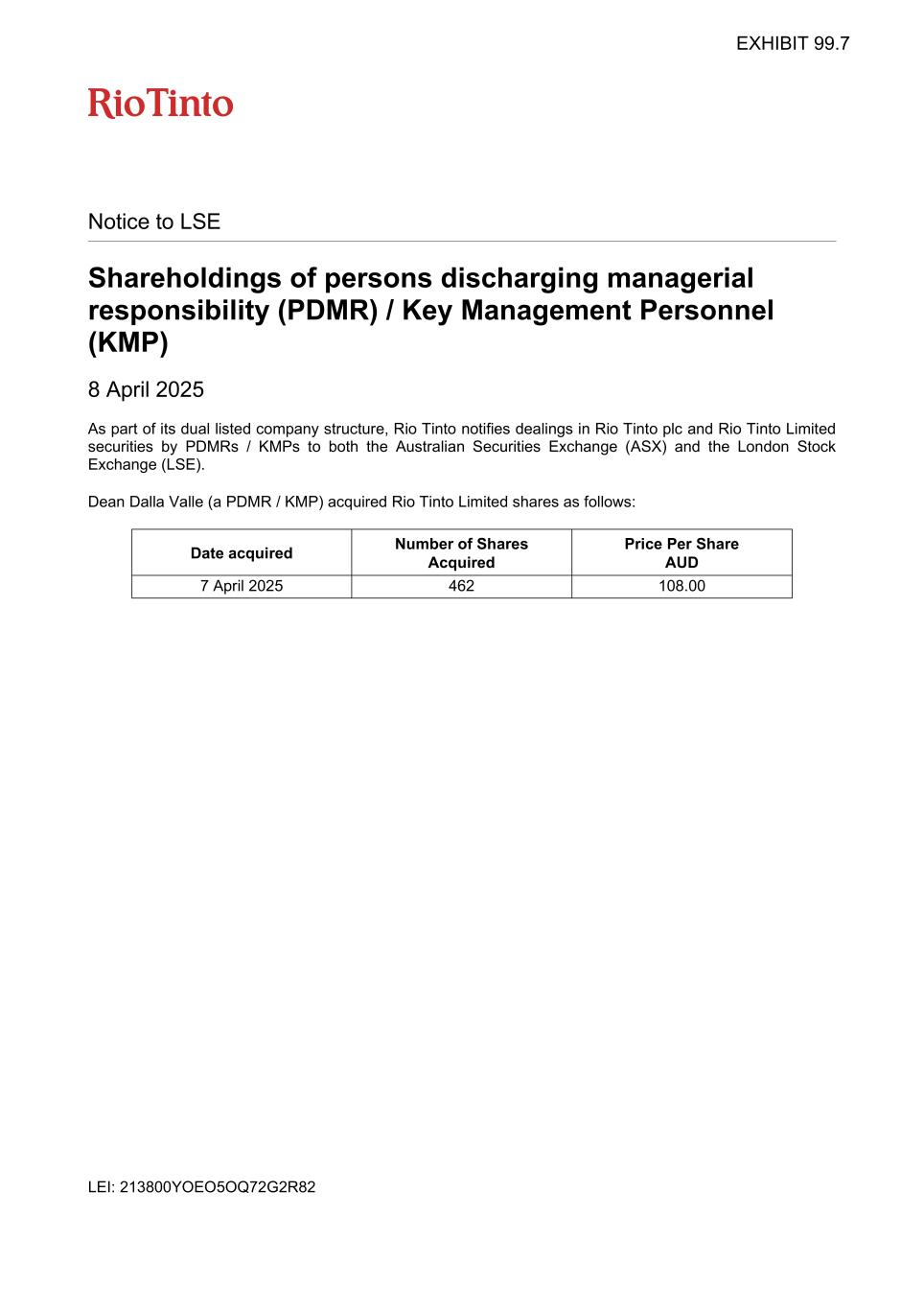 EXHIBIT 99.7

RioTinto

Notice to LSE

Shareholdings of persons discharging managerial responsibility (PDMR) / Key Management Personnel (KMP)

8 April 2025

As part of its dual listed company structure, Rio Tinto notifies dealings in Rio Tinto plc and Rio Tinto Limited securities by PDMRs / KMPs to both the Australian Securities Exchange (ASX) and the London Stock Exchange (LSE).

Dean Dalla Valle (a PDMR / KMP) acquired Rio Tinto Limited shares as follows:

| Date acquired | Number of Shares Acquired | Price Per Share AUD |
|---|---|---|
| 7 April 2025 | 462 | 108.00 |

LEI: 213800YOEO5OQ72G2R82